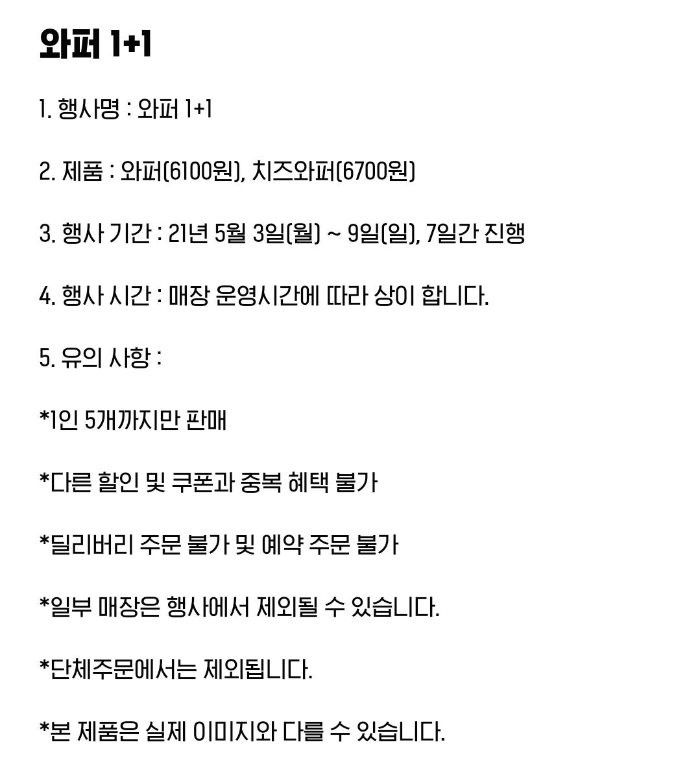 와퍼 1+1

1. 행사명 : 와퍼 1+1

2. 제품 : 와퍼(6100원), 치즈와퍼(6700원)

3. 행사 기간 : 21년 5월 3일(월) ~ 9일(일), 7일간 진행

4. 행사 시간 : 매장 운영시간에 따라 상이 합니다.

5. 유의 사항 :

*1인 5개까지만 판매

*다른 할인 및 쿠폰과 중복 혜택 불가

*딜리버리 주문 불가 및 예약 주문 불가

*일부 매장은 행사에서 제외될 수 있습니다.

*단체주문에서는 제외됩니다.

*본 제품은 실제 이미지와 다를 수 있습니다.